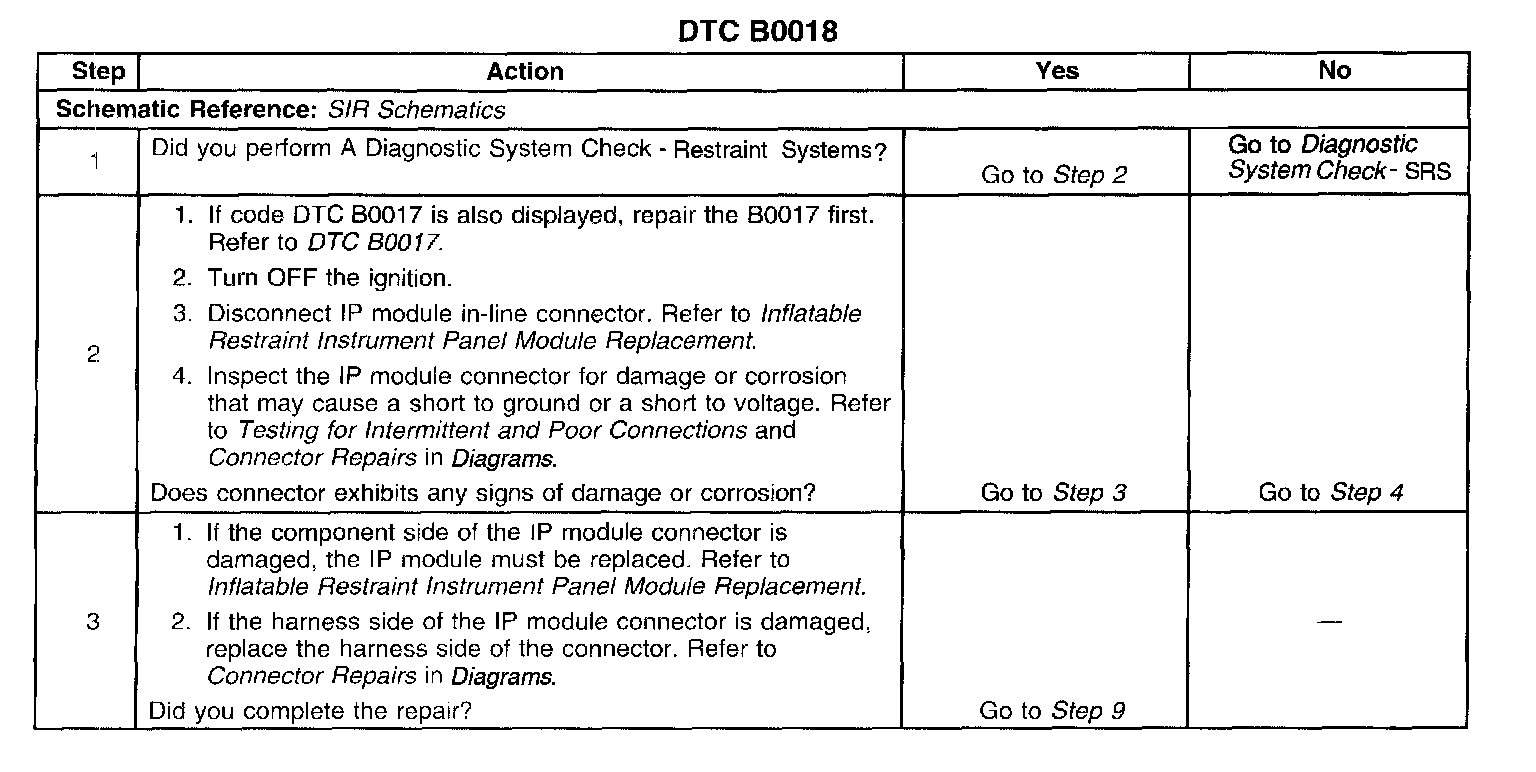 DTC B0018

| Step | Action | Yes | No |
|---|---|---|---|
| Schematic Reference: SIR Schematics | | | |
| 1 | Did you perform A Diagnostic System Check - Restraint Systems? | Go to Step 2 | Go to Diagnostic System Check - SRS |
| 2 | 1. If code DTC B0017 is also displayed, repair the B0017 first. Refer to DTC B0017. 2. Turn OFF the ignition. 3. Disconnect IP module in-line connector. Refer to Inflatable Restraint Instrument Panel Module Replacement. 4. Inspect the IP module connector for damage or corrosion that may cause a short to ground or a short to voltage. Refer to Testing for Intermittent and Poor Connections and Connector Repairs in Diagrams. Does connector exhibits any signs of damage or corrosion? | Go to Step 3 | Go to Step 4 |
| 3 | 1. If the component side of the IP module connector is damaged, the IP module must be replaced. Refer to Inflatable Restraint Instrument Panel Module Replacement. 2. If the harness side of the IP module connector is damaged, replace the harness side of the connector. Refer to Connector Repairs in Diagrams. Did you complete the repair? | Go to Step 9 | — |